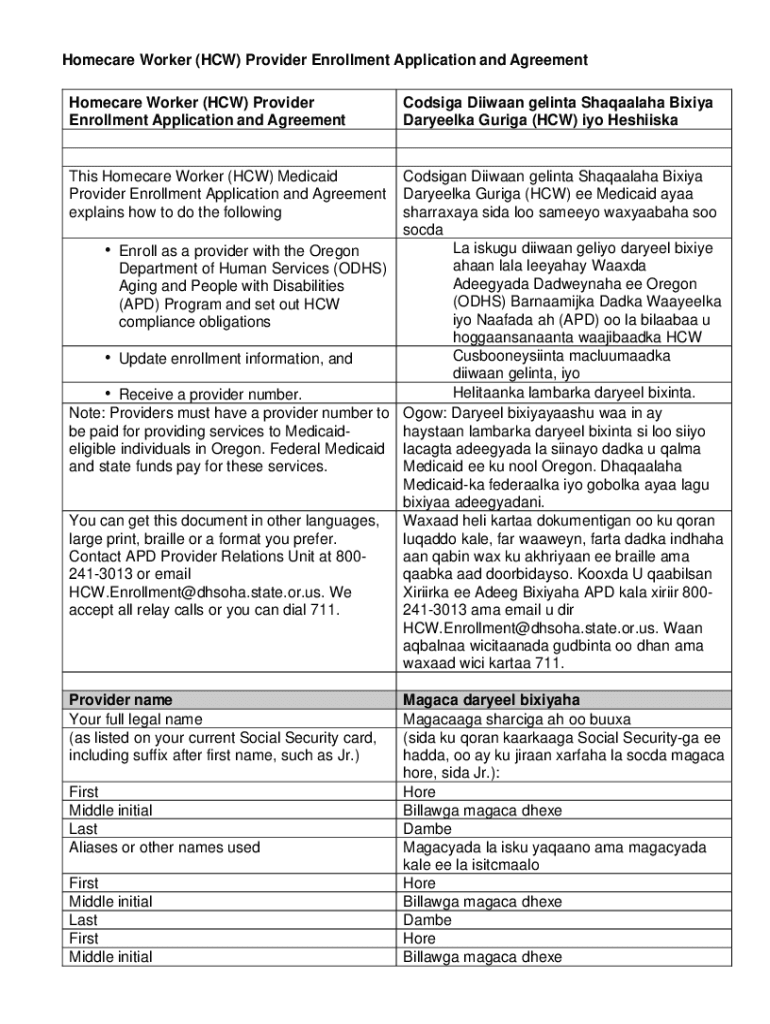 Homecare Worker (HCW) Provider Enrollment Application and Agreement

| Homecare Worker (HCW) Provider Enrollment Application and Agreement | Codsiga Diiwaan gelinta Shaqaalaha Bixiya Daryeelka Guriga (HCW) iyo Heshiiska |
|---|---|
| | |
| This Homecare Worker (HCW) Medicaid Provider Enrollment Application and Agreement explains how to do the following | Codsigan Diiwaan gelinta Shaqaalaha Bixiya Daryeelka Guriga (HCW) ee Medicaid ayaa sharraxaya sida loo sameeyo waxyaabaha soo socda |
| • Enroll as a provider with the Oregon Department of Human Services (ODHS) Aging and People with Disabilities (APD) Program and set out HCW compliance obligations | La iskugu diiwaan geliyo daryeel bixiye ahaan lala leeyahay Waaxda Adeegyada Dadweynaha ee Oregon (ODHS) Barnaamijka Dadka Waayeelka iyo Naafada ah (APD) oo la bilaabaa u hoggaansanaanta waajibaadka HCW |
| • Update enrollment information, and | Cusbooneysiinta macluumaadka diiwaan gelinta, iyo |
| • Receive a provider number. | Helitaanka lambarka daryeel bixinta. |
| Note: Providers must have a provider number to be paid for providing services to Medicaid-eligible individuals in Oregon. Federal Medicaid and state funds pay for these services. | Ogow: Daryeel bixiyayaashu waa in ay haystaan lambarka daryeel bixinta si loo siiyo lacagta adeegyada la siinayo dadka u qalma Medicaid ee ku nool Oregon. Dhaqaalaha Medicaid-ka federaalka iyo gobolka ayaa lagu bixiyaa adeegyadani. |
| You can get this document in other languages, large print, braille or a format you prefer. Contact APD Provider Relations Unit at 800-241-3013 or email HCW.Enrollment@dhsoha.state.or.us. We accept all relay calls or you can dial 711. | Waxaad heli kartaa dokumentigan oo ku qoran luqaddo kale, far waaweyn, farta dadka indhaha aan qabin wax ku akhriyaan ee braille ama qaabka aad doorbidayso. Kooxda U qaabilsan Xiriirka ee Adeeg Bixiyaha APD kala xiriir 800-241-3013 ama email u dir HCW.Enrollment@dhsoha.state.or.us. Waan aqbalnaa wicitaanada gudbinta oo dhan ama waxaad wici kartaa 711. |
| | |
| **Provider name** | **Magaca daryeel bixiyaha** |
| Your full legal name (as listed on your current Social Security card, including suffix after first name, such as Jr.) | Magacaaga sharciga ah oo buuxa (sida ku qoran kaarkaaga Social Security-ga ee hadda, oo ay ku jiraan xarfaha la socda magaca hore, sida Jr.): |
| First | Hore |
| Middle initial | Billawga magaca dhexe |
| Last | Dambe |
| Aliases or other names used | Magacyada la isku yaqaano ama magacyada kale ee la isitcmaalo |
| First | Hore |
| Middle initial | Billawga magaca dhexe |
| Last | Dambe |
| First | Hore |
| Middle initial | Billawga magaca dhexe |